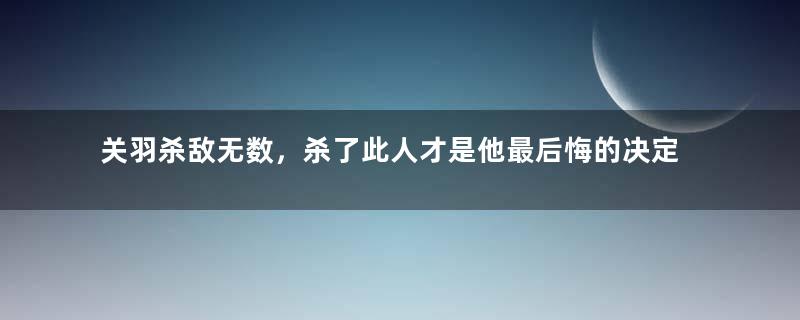 关羽杀敌无数，杀了此人才是他最后悔的决定